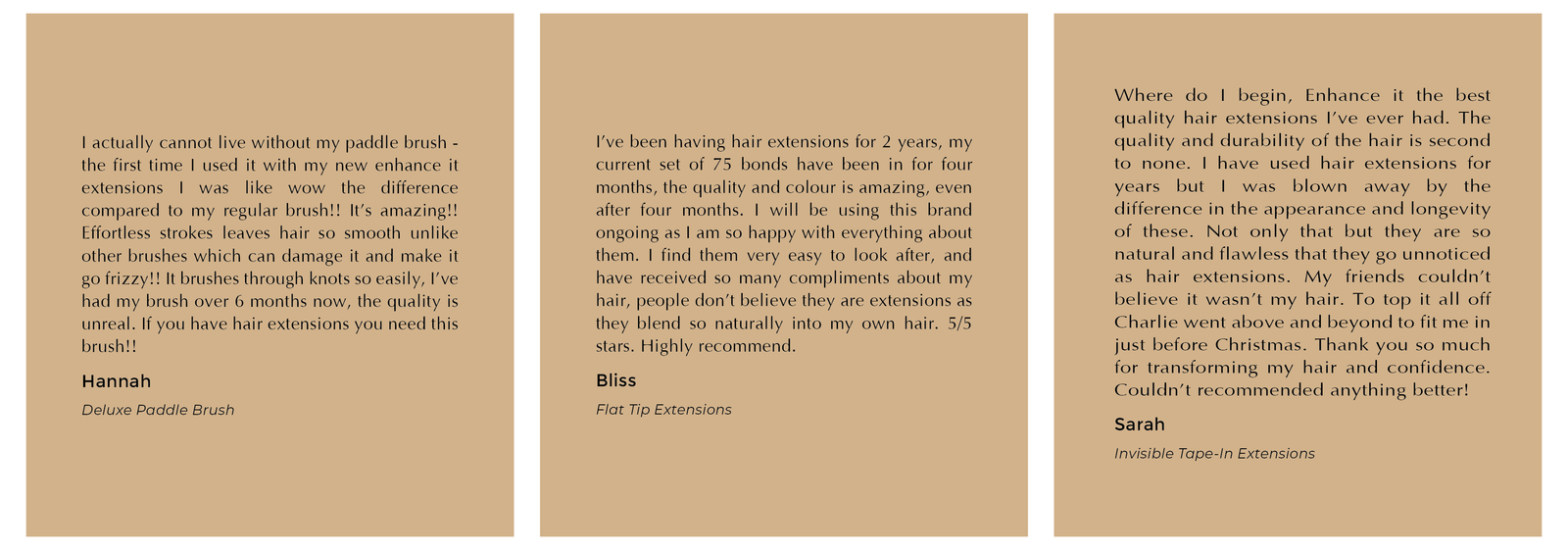 I actually cannot live without my paddle brush - the first time I used it with my new enhance it extensions I was like wow the difference compared to my regular brush!! It's amazing!! Effortless strokes leaves hair so smooth unlike other brushes which can damage it and make it go frizzy!! It brushes through knots so easily, I've had my brush over 6 months now, the quality is unreal. If you have hair extensions you need this brush!!

Hannah

Deluxe Paddle Brush

I've been having hair extensions for 2 years, my current set of 75 bonds have been in for four months, the quality and colour is amazing, even after four months. I will be using this brand ongoing as I am so happy with everything about them. I find them very easy to look after, and have received so many compliments about my hair, people don't believe they are extensions as they blend so naturally into my own hair. 5/5 stars. Highly recommend.

Bliss

Flat Tip Extensions

Where do I begin, Enhance it the best quality hair extensions I've ever had. The quality and durability of the hair is second to none. I have used hair extensions for years but I was blown away by the difference in the appearance and longevity of these. Not only that but they are so natural and flawless that they go unnoticed as hair extensions. My friends couldn't believe it wasn't my hair. To top it all off Charlie went above and beyond to fit me in just before Christmas. Thank you so much for transforming my hair and confidence. Couldn't recommended anything better!

Sarah

Invisible Tape-In Extensions